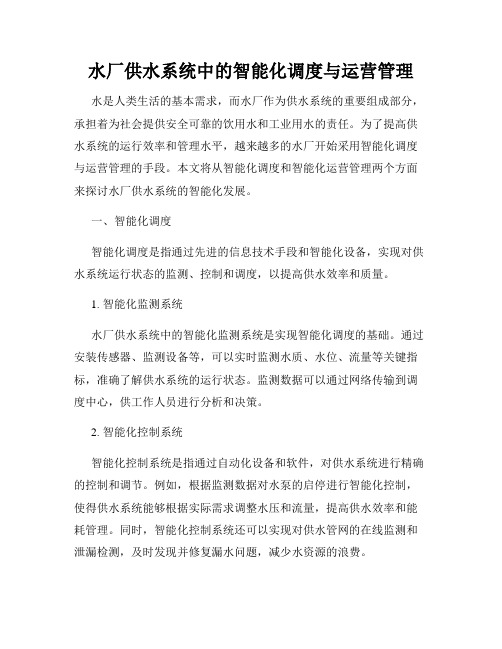 水厂供水系统中的智能化调度与运营管理

水是人类生活的基本需求，而水厂作为供水系统的重要组成部分，承担着为社会提供安全可靠的饮用水和工业用水的责任。为了提高供水系统的运行效率和管理水平，越来越多的水厂开始采用智能化调度与运营管理的手段。本文将从智能化调度和智能化运营管理两个方面来探讨水厂供水系统的智能化发展。

一、智能化调度

智能化调度是指通过先进的信息技术手段和智能化设备，实现对供水系统运行状态的监测、控制和调度，以提高供水效率和质量。

1. 智能化监测系统

水厂供水系统中的智能化监测系统是实现智能化调度的基础。通过安装传感器、监测设备等，可以实时监测水质、水位、流量等关键指标，准确了解供水系统的运行状态。监测数据可以通过网络传输到调度中心，供工作人员进行分析和决策。

2. 智能化控制系统

智能化控制系统是指通过自动化设备和软件，对供水系统进行精确的控制和调节。例如，根据监测数据对水泵的启停进行智能化控制，使得供水系统能够根据实际需求调整水压和流量，提高供水效率和能耗管理。同时，智能化控制系统还可以实现对供水管网的在线监测和泄漏检测，及时发现并修复漏水问题，减少水资源的浪费。